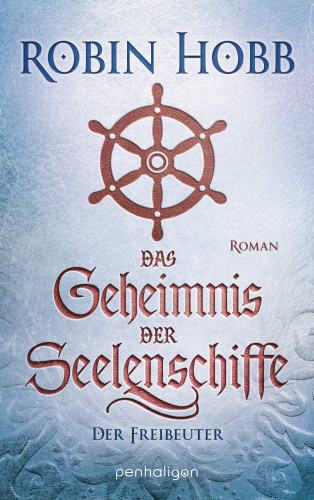 ROBIN HOBB

ROMAN

DAS
Geheimnis
DER
Seelenschiffe

DER FREIBEUTER

penhaligon